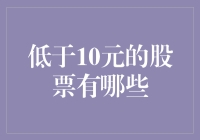 低于10元的股票有哪些